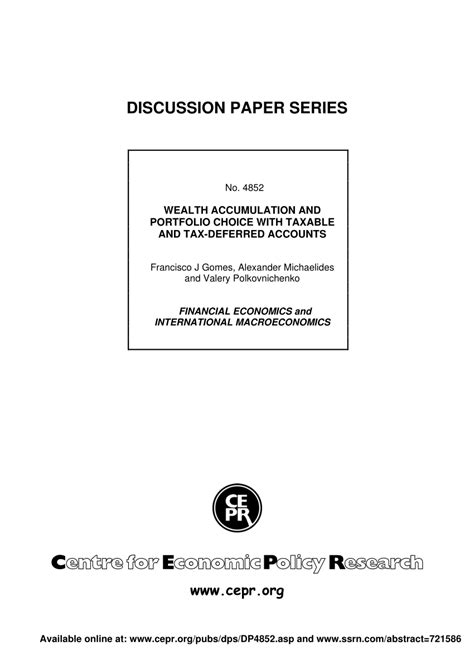 DISCUSSION PAPER SERIES

No. 4852

WEALTH ACCUMULATION AND PORTFOLIO CHOICE WITH TAXABLE AND TAX-DEFERRED ACCOUNTS

Francisco J Gomes, Alexander Michaelides and Valery Polkovnichenko

FINANCIAL ECONOMICS and INTERNATIONAL MACROECONOMICS

CEPR

Centre for Economic Policy Research

www.cepr.org

Available online at: www.cepr.org/pubs/dps/DP4852.asp and www.ssrn.com/abstract=721586